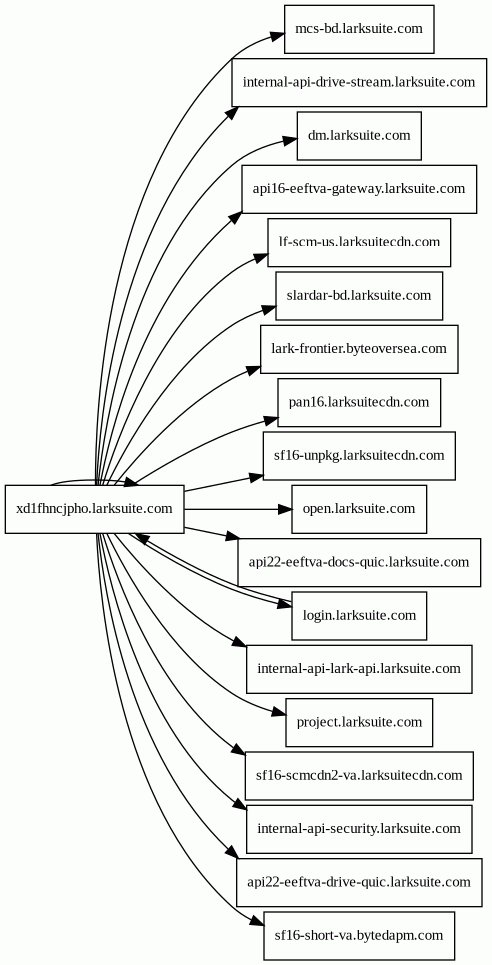 xd1fhncjpho.larksuite.com

mcs-bd.larksuite.com

internal-api-drive-stream.larksuite.com

dm.larksuite.com

api16-eeftva-gateway.larksuite.com

lf-scm-us.larksuitecdn.com

slardar-bd.larksuite.com

lark-frontier.byteoversea.com

pan16.larksuitecdn.com

sf16-unpkg.larksuitecdn.com

open.larksuite.com

api22-eeftva-docs-quic.larksuite.com

login.larksuite.com

internal-api-lark-api.larksuite.com

project.larksuite.com

sf16-scmcdn2-va.larksuitecdn.com

internal-api-security.larksuite.com

api22-eeftva-drive-quic.larksuite.com

sf16-short-va.bytedapm.com